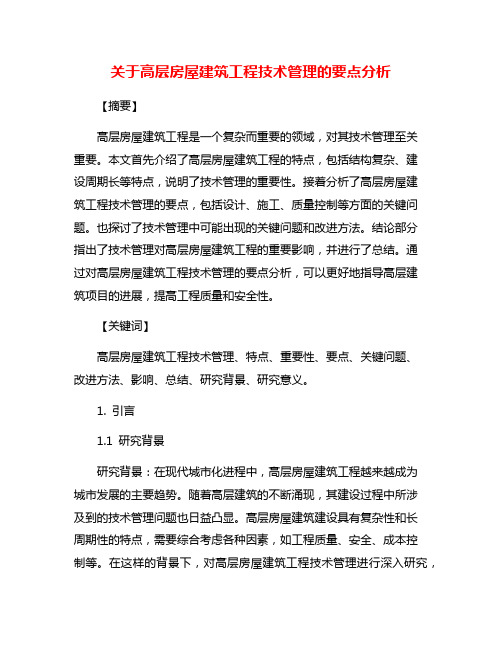 关于高层房屋建筑工程技术管理的要点分析

【摘要】

高层房屋建筑工程是一个复杂而重要的领域，对其技术管理至关重要。本文首先介绍了高层房屋建筑工程的特点，包括结构复杂、建设周期长等特点，说明了技术管理的重要性。接着分析了高层房屋建筑工程技术管理的要点，包括设计、施工、质量控制等方面的关键问题。也探讨了技术管理中可能出现的关键问题和改进方法。结论部分指出了技术管理对高层房屋建筑工程的重要影响，并进行了总结。通过对高层房屋建筑工程技术管理的要点分析，可以更好地指导高层建筑项目的进展，提高工程质量和安全性。

【关键词】

高层房屋建筑工程技术管理、特点、重要性、要点、关键问题、改进方法、影响、总结、研究背景、研究意义。

1. 引言

1.1 研究背景

研究背景：在现代城市化进程中，高层房屋建筑工程越来越成为城市发展的主要趋势。随着高层建筑的不断涌现，其建设过程中所涉及到的技术管理问题也日益凸显。高层房屋建筑建设具有复杂性和长周期性的特点，需要综合考虑各种因素，如工程质量、安全、成本控制等。在这样的背景下，对高层房屋建筑工程技术管理进行深入研究，